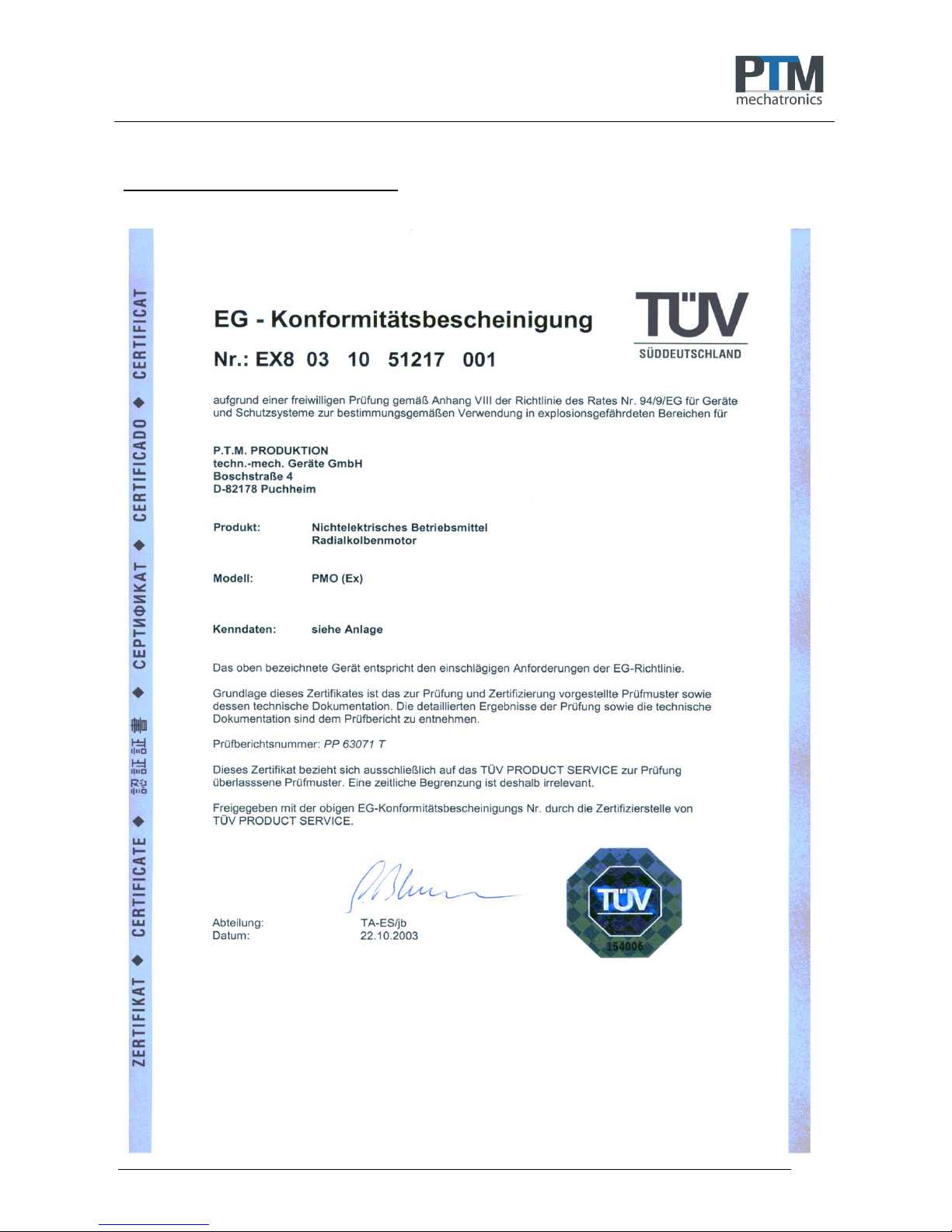 PTM
mechatronics

ZERTIFIKAT ◆ CERTIFICATE ◆ 認証書 ◆ СЕРТИФИКАТ ◆ CERTIFICADO ◆ CERTIFICAT

EG - Konformitätsbescheinigung

Nr.: EX8 03 10 51217 001

TÜV
SÜDDEUTSCHLAND

aufgrund einer freiwilligen Prüfung gemäß Anhang VIII der Richtlinie des Rates Nr. 94/9/EG für Geräte und Schutzsysteme zur bestimmungsgemäßen Verwendung in explosionsgefährdeten Bereichen für

P.T.M. PRODUKTION
techn.-mech. Geräte GmbH
Boschstraße 4
D-82178 Puchheim

Produkt: Nichtelektrisches Betriebsmittel
Radialkolbenmotor

Modell: PMO (Ex)

Kenndaten: siehe Anlage

Das oben bezeichnete Gerät entspricht den einschlägigen Anforderungen der EG-Richtlinie.

Grundlage dieses Zertifikates ist das zur Prüfung und Zertifizierung vorgestellte Prüfmuster sowie dessen technische Dokumentation. Die detaillierten Ergebnisse der Prüfung sowie die technische Dokumentation sind dem Prüfbericht zu entnehmen.

Prüfberichtsnummer: PP 63071 T

Dieses Zertifikat bezieht sich ausschließlich auf das TÜV PRODUCT SERVICE zur Prüfung überlasssene Prüfmuster. Eine zeitliche Begrenzung ist deshalb irrelevant.

Freigegeben mit der obigen EG-Konformitätsbescheinigungs Nr. durch die Zertifizierstelle von TÜV PRODUCT SERVICE.

Abteilung: TA-ES/jb
Datum: 22.10.2003

TÜV
154006